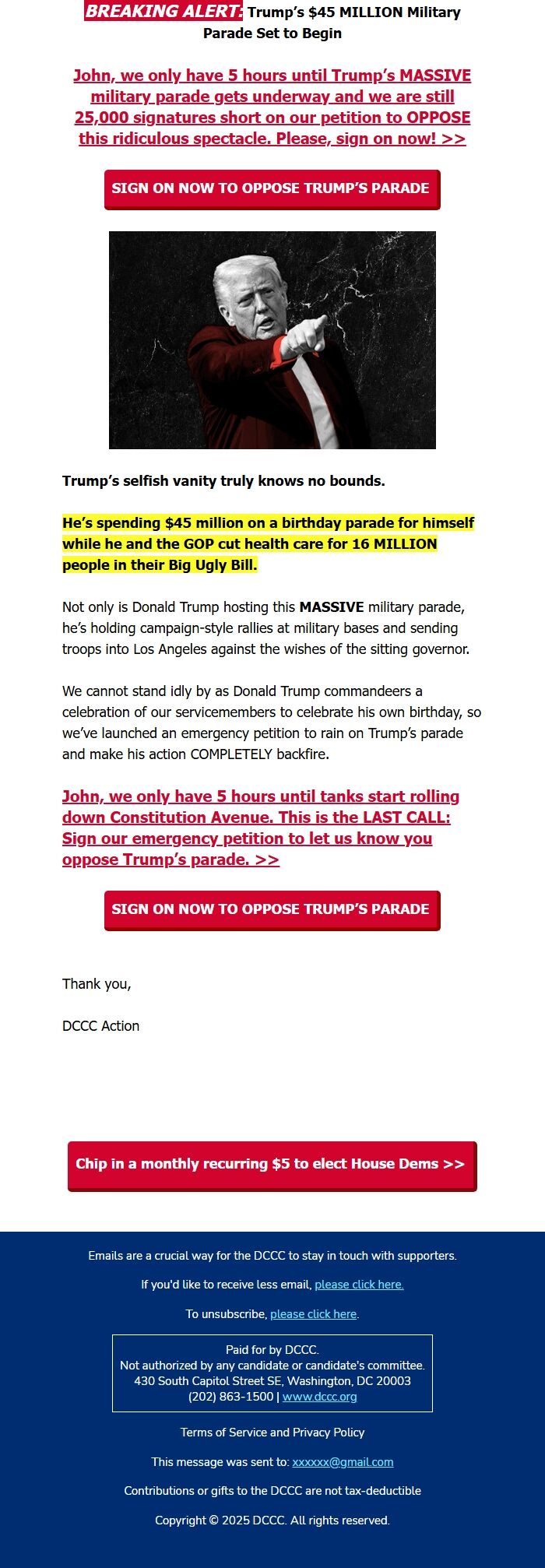 BREAKING ALERT: Trump's $45 MILLION Military Parade Set to Begin

John, we only have 5 hours until Trump's MASSIVE military parade gets underway and we are still 25,000 signatures short on our petition to OPPOSE this ridiculous spectacle. Please, sign on now! >>

SIGN ON NOW TO OPPOSE TRUMP'S PARADE

Trump's selfish vanity truly knows no bounds.

He's spending $45 million on a birthday parade for himself while he and the GOP cut health care for 16 MILLION people in their Big Ugly Bill.

Not only is Donald Trump hosting this MASSIVE military parade, he's holding campaign-style rallies at military bases and sending troops into Los Angeles against the wishes of the sitting governor.

We cannot stand idly by as Donald Trump commandeers a celebration of our servicemembers to celebrate his own birthday, so we've launched an emergency petition to rain on Trump's parade and make his action COMPLETELY backfire.

John, we only have 5 hours until tanks start rolling down Constitution Avenue. This is the LAST CALL: Sign our emergency petition to let us know you oppose Trump's parade. >>

SIGN ON NOW TO OPPOSE TRUMP'S PARADE

Thank you,

DCCC Action

Chip in a monthly recurring $5 to elect House Dems >>

Emails are a crucial way for the DCCC to stay in touch with supporters.

If you'd like to receive less email, please click here.

To unsubscribe, please click here.

Paid for by DCCC.
Not authorized by any candidate or candidate's committee.
430 South Capitol Street SE, Washington, DC 20003
(202) 863-1500 | www.dccc.org

Terms of Service and Privacy Policy

This message was sent to: xxxxxx@gmail.com

Contributions or gifts to the DCCC are not tax-deductible

Copyright © 2025 DCCC. All rights reserved.